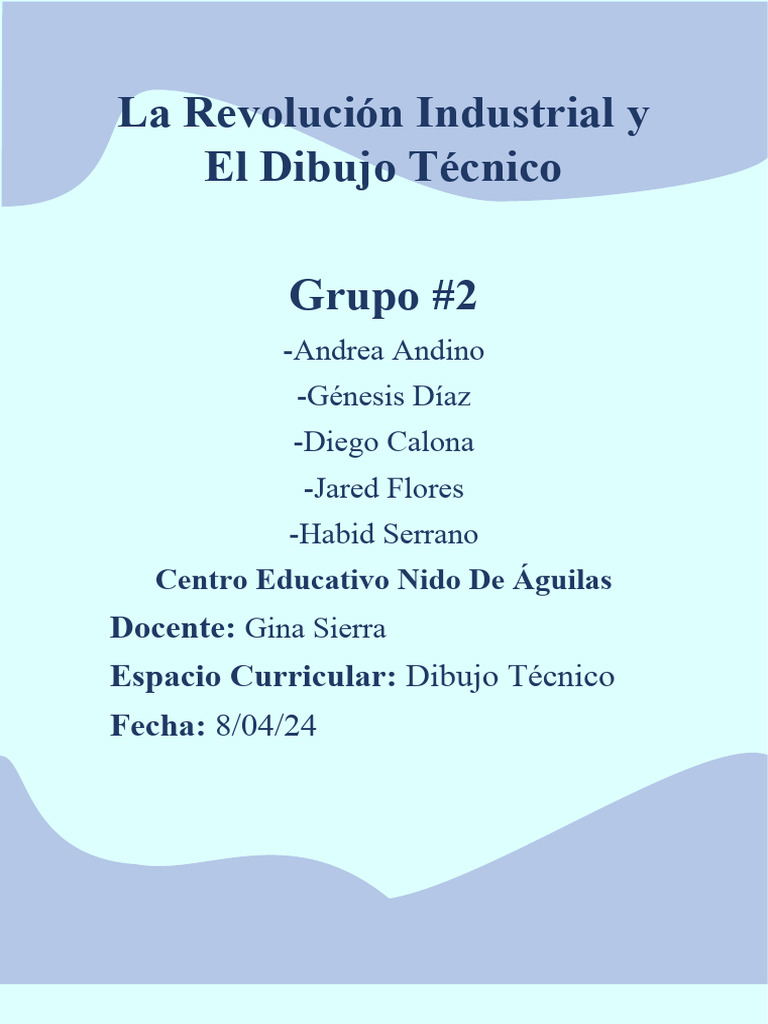 La Revolución Industrial y El Dibujo Técnico

Grupo #2

-Andrea Andino

-Génesis Díaz

-Diego Calona

-Jared Flores

-Habid Serrano

Centro Educativo Nido De Águilas

Docente: Gina Sierra

Espacio Curricular: Dibujo Técnico

Fecha: 8/04/24